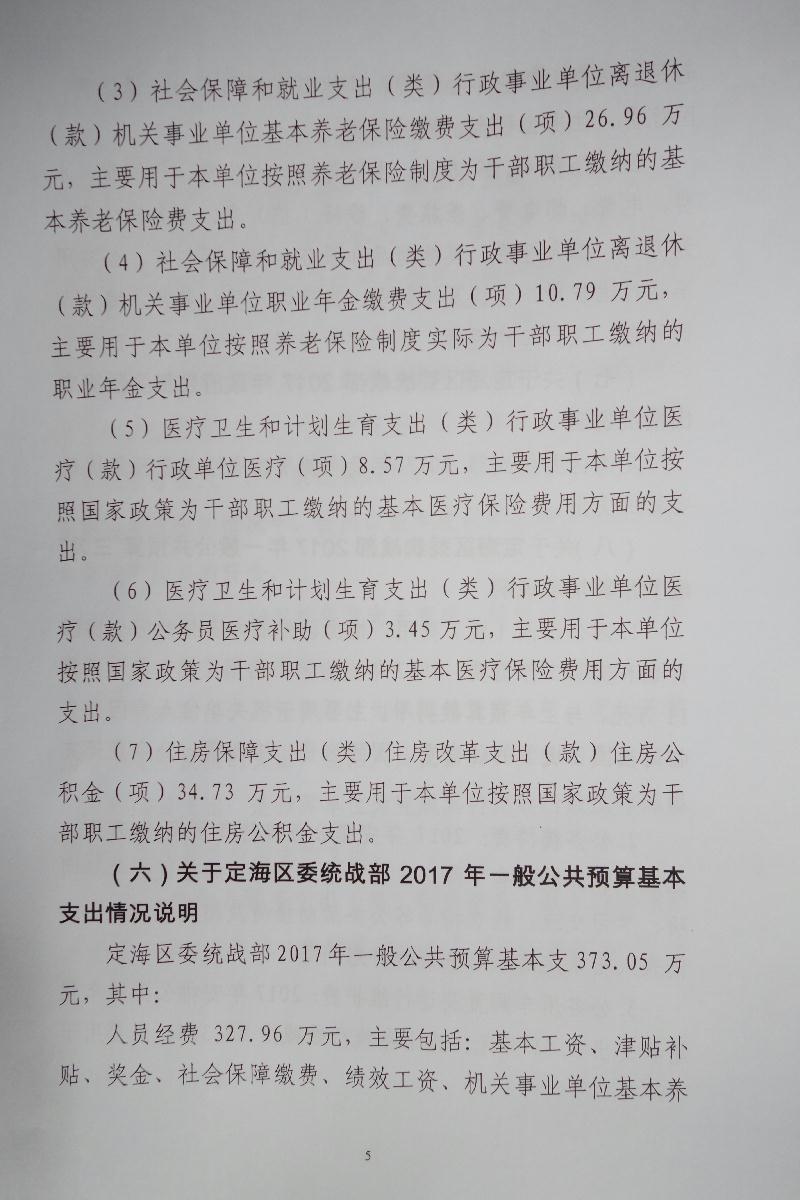 (3)社会保障和就业支出(类)行政事业单位离退休(款)机关事业单位基本养老保险缴费支出(项)26.96万元，主要用于本单位按照养老保险制度为干部职工缴纳的基本养老保险费支出。

(4)社会保障和就业支出(类)行政事业单位离退休(款)机关事业单位职业年金缴费支出(项)10.79万元，主要用于本单位按照养老保险制度实际为干部职工缴纳的职业年金支出。

(5)医疗卫生和计划生育支出(类)行政事业单位医疗(款)行政单位医疗(项)8.57万元，主要用于本单位按照国家政策为干部职工缴纳的基本医疗保险费用方面的支出。

(6)医疗卫生和计划生育支出(类)行政事业单位医疗(款)公务员医疗补助(项)3.45万元，主要用于本单位按照国家政策为干部职工缴纳的基本医疗保险费用方面的支出。

(7)住房保障支出(类)住房改革支出(款)住房公积金(项)34.73万元，主要用于本单位按照国家政策为干部职工缴纳的住房公积金支出。

(六)关于定海区委统战部2017年一般公共预算基本支出情况说明

定海区委统战部2017年一般公共预算基本支373.05万元，其中:

人员经费327.96万元，主要包括:基本工资、津贴补贴、奖金、社会保障缴费、绩效工资、机关事业单位基本养

5